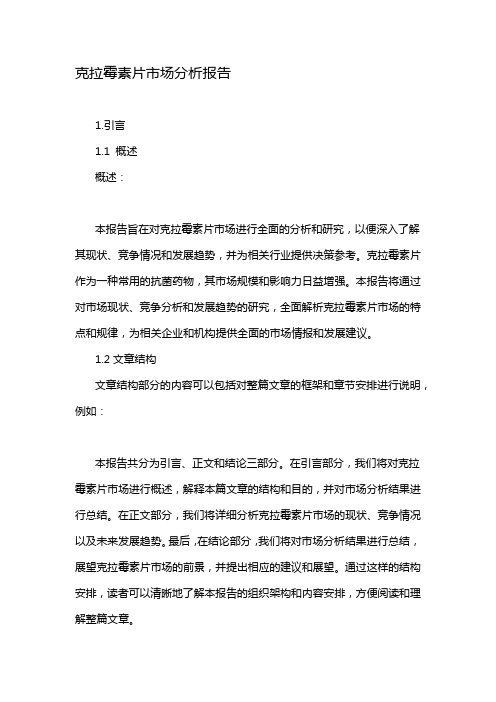 克拉霉素片市场分析报告

1.引言

1.1 概述

概述：

本报告旨在对克拉霉素片市场进行全面的分析和研究，以便深入了解其现状、竞争情况和发展趋势，并为相关行业提供决策参考。克拉霉素片作为一种常用的抗菌药物，其市场规模和影响力日益增强。本报告将通过对市场现状、竞争分析和发展趋势的研究，全面解析克拉霉素片市场的特点和规律，为相关企业和机构提供全面的市场情报和发展建议。

1.2 文章结构

文章结构部分的内容可以包括对整篇文章的框架和章节安排进行说明，例如：

本报告共分为引言、正文和结论三部分。在引言部分，我们将对克拉霉素片市场进行概述，解释本篇文章的结构和目的，并对市场分析结果进行总结。在正文部分，我们将详细分析克拉霉素片市场的现状、竞争情况以及未来发展趋势。最后，在结论部分，我们将对市场分析结果进行总结，展望克拉霉素片市场的前景，并提出相应的建议和展望。通过这样的结构安排，读者可以清晰地了解本报告的组织架构和内容安排，方便阅读和理解整篇文章。